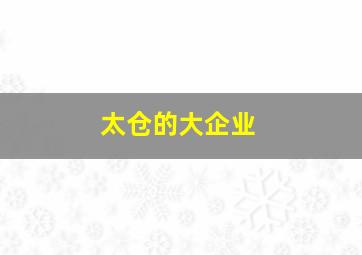 太仓的大企业